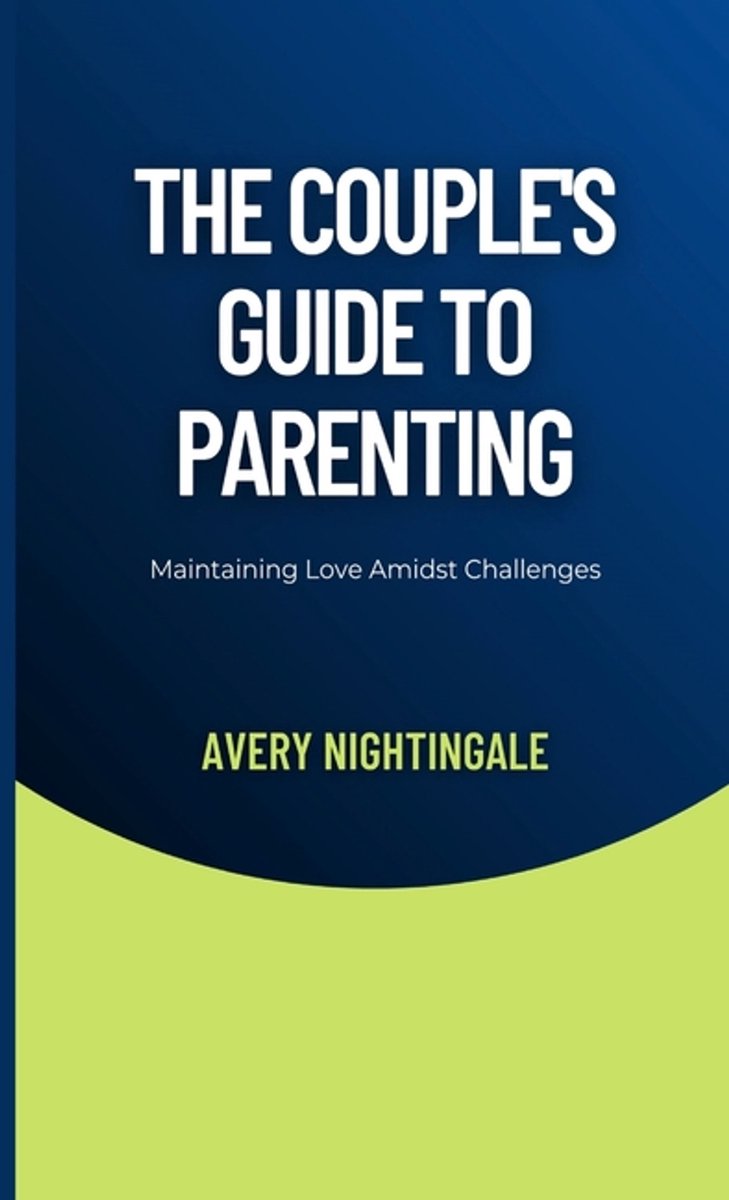 THE COUPLE'S GUIDE TO PARENTING

Maintaining Love Amidst Challenges

AVERY NIGHTINGALE